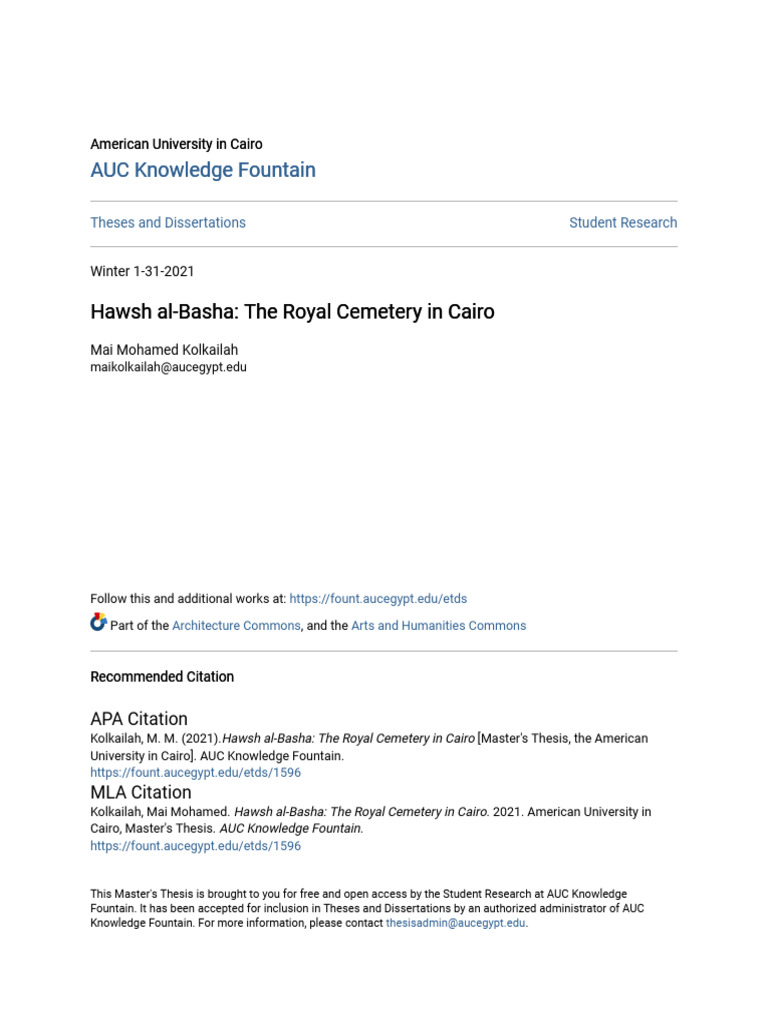 American University in Cairo
AUC Knowledge Fountain

Theses and Dissertations

Student Research

Winter 1-31-2021

Hawsh al-Basha: The Royal Cemetery in Cairo

Mai Mohamed Kolkailah
maikolkailah@aucegypt.edu

Follow this and additional works at: https://fount.aucegypt.edu/etds

Part of the Architecture Commons, and the Arts and Humanities Commons

Recommended Citation

APA Citation
Kolkailah, M. M. (2021).Hawsh al-Basha: The Royal Cemetery in Cairo [Master's Thesis, the American University in Cairo]. AUC Knowledge Fountain.
https://fount.aucegypt.edu/etds/1596

MLA Citation
Kolkailah, Mai Mohamed. Hawsh al-Basha: The Royal Cemetery in Cairo. 2021. American University in Cairo, Master's Thesis. AUC Knowledge Fountain.
https://fount.aucegypt.edu/etds/1596

This Master's Thesis is brought to you for free and open access by the Student Research at AUC Knowledge Fountain. It has been accepted for inclusion in Theses and Dissertations by an authorized administrator of AUC Knowledge Fountain. For more information, please contact thesisadmin@aucegypt.edu.